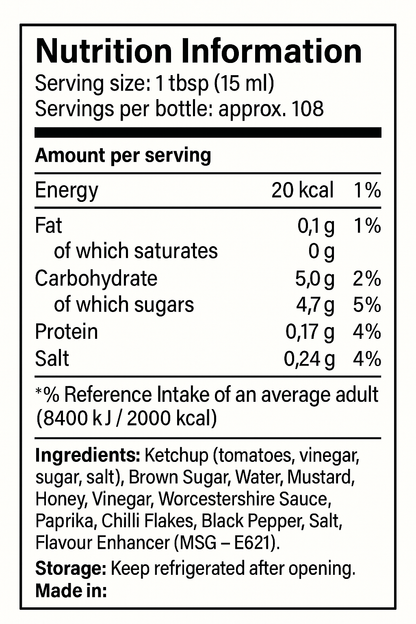 Nutrition Information
Serving size: 1 tbsp (15 ml)
Servings per bottle: approx. 108

Amount per serving

| | | |
|---|---|---|
| Energy | 20 kcal | 1% |
| Fat | 0,1 g | 1% |
| of which saturates | 0 g | |
| Carbohydrate | 5,0 g | 2% |
| of which sugars | 4,7 g | 5% |
| Protein | 0,17 g | 4% |
| Salt | 0,24 g | 4% |

*% Reference Intake of an average adult (8400 kJ / 2000 kcal)

Ingredients: Ketchup (tomatoes, vinegar, sugar, salt), Brown Sugar, Water, Mustard, Honey, Vinegar, Worcestershire Sauce, Paprika, Chilli Flakes, Black Pepper, Salt, Flavour Enhancer (MSG – E621).

Storage: Keep refrigerated after opening.
Made in: